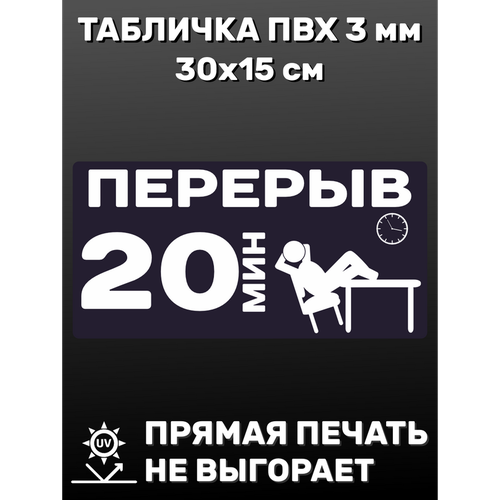 ТАБЛИЧКА ПВХ 3 мм
30х15 см

ПЕРЕРЫВ
20 МИН

UV

ПРЯМАЯ ПЕЧАТЬ
НЕ ВЫГОРАЕТ